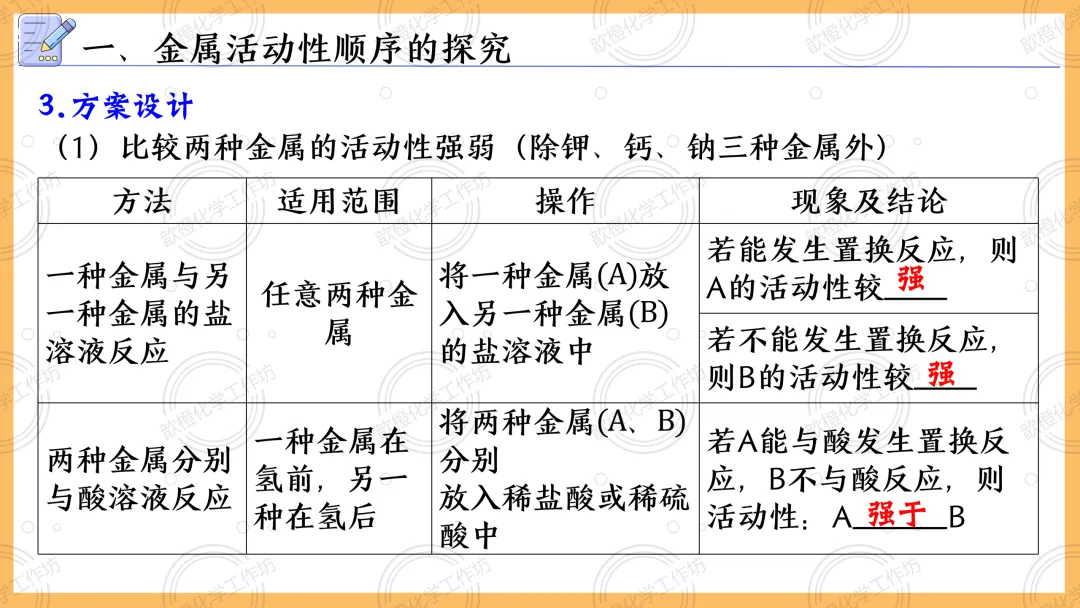 一、金属活动性顺序的探究

3.方案设计

（1）比较两种金属的活动性强弱（除钾、钙、钠三种金属外）

| 方法 | 适用范围 | 操作 | 现象及结论 |
|---|---|---|---|
| 一种金属与另一种金属的盐溶液反应 | 任意两种金属 | 将一种金属(A)放入另一种金属(B)的盐溶液中 | 若能发生置换反应，则A的活动性较强 |
| | | | 若不能发生置换反应，则B的活动性较强 |
| 两种金属分别与酸溶液反应 | 一种金属在氢前，另一种在氢后 | 将两种金属(A、B)分别放入稀盐酸或稀硫酸中 | 若A能与酸发生置换反应，B不与酸反应，则活动性：A强于B |

歆橙化学工作坊